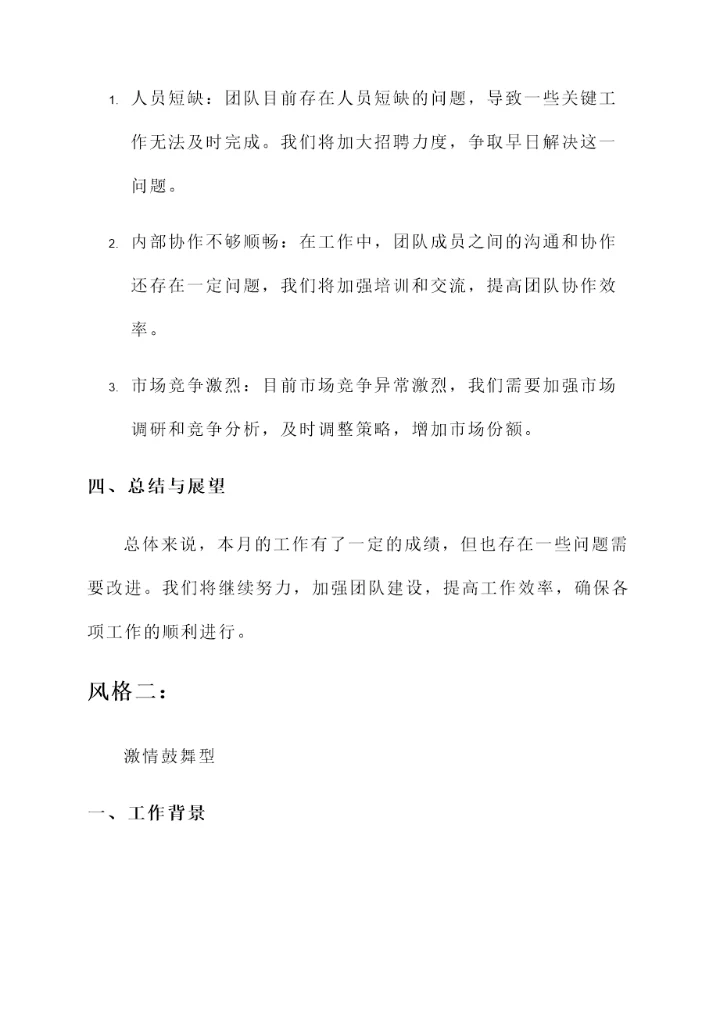 1. 人员短缺：团队目前存在人员短缺的问题，导致一些关键工作无法及时完成。我们将加大招聘力度，争取早日解决这一问题。

2. 内部协作不够顺畅：在工作中，团队成员之间的沟通和协作还存在一定问题，我们将加强培训和交流，提高团队协作效率。

3. 市场竞争激烈：目前市场竞争异常激烈，我们需要加强市场调研和竞争分析，及时调整策略，增加市场份额。

四、总结与展望

总体来说，本月的工作有了一定的成绩，但也存在一些问题需要改进。我们将继续努力，加强团队建设，提高工作效率，确保各项工作的顺利进行。

风格二：

激情鼓舞型

一、工作背景